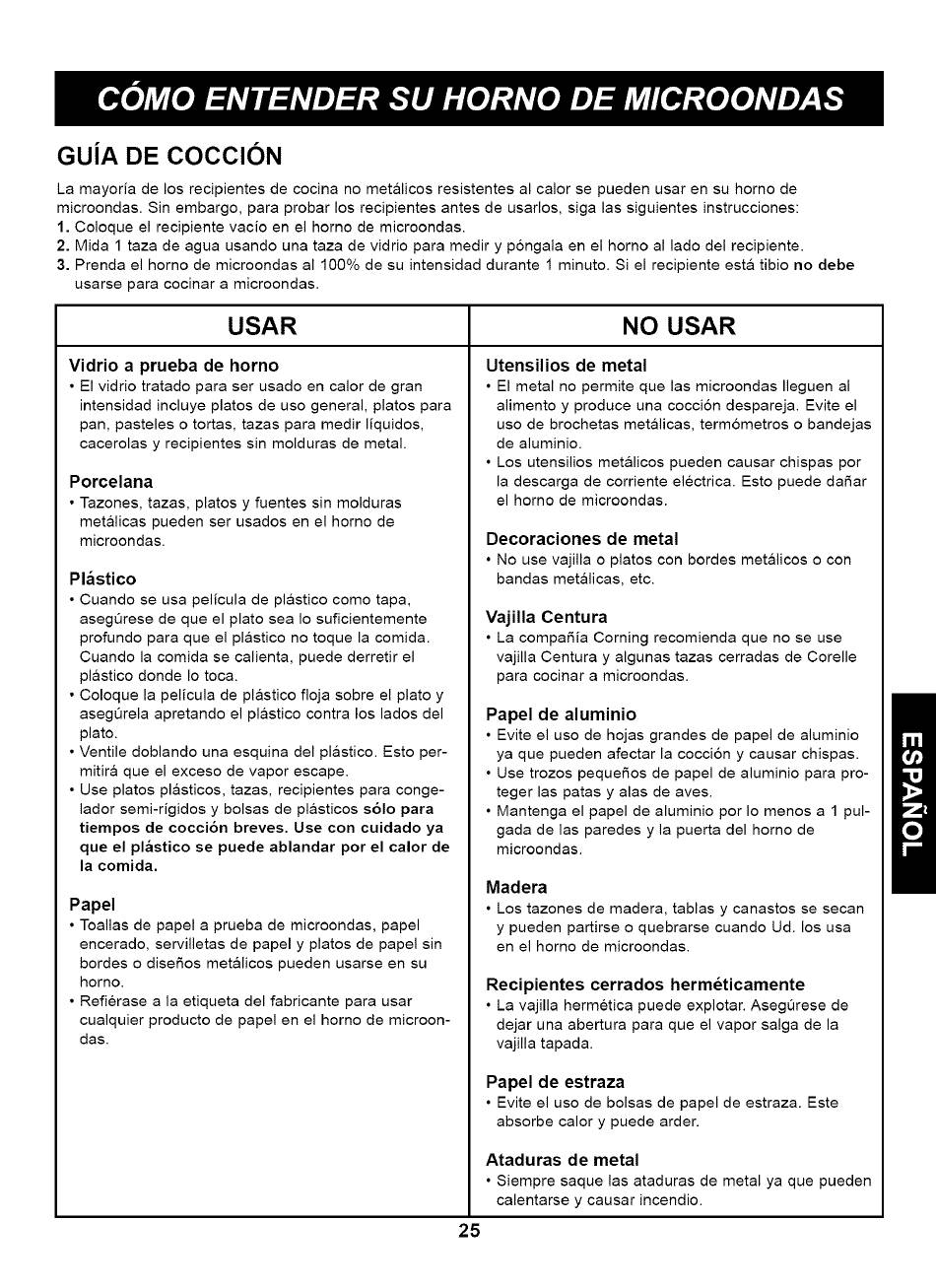 CÓMO ENTENDER SU HORNO DE MICROONDAS

GUÍA DE COCCIÓN

La mayoría de los recipientes de cocina no metálicos resistentes al calor se pueden usar en su horno de microondas. Sin embargo, para probar los recipientes antes de usarlos, siga las siguientes instrucciones:
1. Coloque el recipiente vacío en el horno de microondas.
2. Mida 1 taza de agua usando una taza de vidrio para medir y póngala en el horno al lado del recipiente.
3. Prenda el horno de microondas al 100% de su intensidad durante 1 minuto. Si el recipiente está tibio no debe usarse para cocinar a microondas.

USAR

Vidrio a prueba de horno
• El vidrio tratado para ser usado en calor de gran intensidad incluye platos de uso general, platos para pan, pasteles o tortas, tazas para medir líquidos, cacerolas y recipientes sin molduras de metal.

Porcelana
• Tazones, tazas, platos y fuentes sin molduras metálicas pueden ser usados en el horno de microondas.

Plástico
• Cuando se usa película de plástico como tapa, asegúrese de que el plato sea lo suficientemente profundo para que el plástico no toque la comida. Cuando la comida se calienta, puede derretir el plástico donde lo toca.
• Coloque la película de plástico floja sobre el plato y asegúrela apretando el plástico contra los lados del plato.
• Ventile doblando una esquina del plástico. Esto permitirá que el exceso de vapor escape.
• Use platos plásticos, tazas, recipientes para congelador semi-rígidos y bolsas de plásticos sólo para tiempos de cocción breves. Use con cuidado ya que el plástico se puede ablandar por el calor de la comida.

Papel
• Toallas de papel a prueba de microondas, papel encerado, servilletas de papel y platos de papel sin bordes o diseños metálicos pueden usarse en su horno.
• Refiérase a la etiqueta del fabricante para usar cualquier producto de papel en el horno de microondas.

NO USAR

Utensilios de metal
• El metal no permite que las microondas lleguen al alimento y produce una cocción despareja. Evite el uso de brochetas metálicas, termómetros o bandejas de aluminio.
• Los utensilios metálicos pueden causar chispas por la descarga de corriente eléctrica. Esto puede dañar el horno de microondas.

Decoraciones de metal
• No use vajilla o platos con bordes metálicos o con bandas metálicas, etc.

Vajilla Centura
• La compañía Corning recomienda que no se use vajilla Centura y algunas tazas cerradas de Corelle para cocinar a microondas.

Papel de aluminio
• Evite el uso de hojas grandes de papel de aluminio ya que pueden afectar la cocción y causar chispas.
• Use trozos pequeños de papel de aluminio para proteger las patas y alas de aves.
• Mantenga el papel de aluminio por lo menos a 1 pulgada de las paredes y la puerta del horno de microondas.

Madera
• Los tazones de madera, tablas y canastos se secan y pueden partirse o quebrarse cuando Ud. los usa en el horno de microondas.

Recipientes cerrados herméticamente
• La vajilla hermética puede explotar. Asegúrese de dejar una abertura para que el vapor salga de la vajilla tapada.

Papel de estraza
• Evite el uso de bolsas de papel de estraza. Este absorbe calor y puede arder.

Ataduras de metal
• Siempre saque las ataduras de metal ya que pueden calentarse y causar incendio.

ESPAÑOL

25